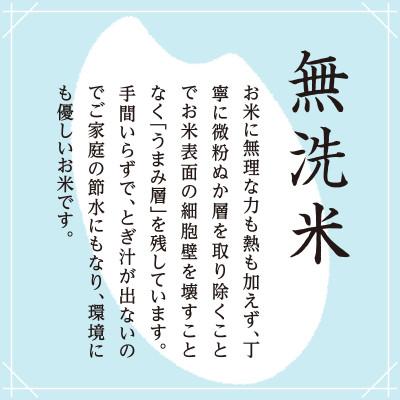 無洗米

お米に無理な力も熱も加えず、丁寧に微粉ぬか層を取り除くことでお米表面の細胞壁を壊すことなく「うまみ層」を残しています。手間いらずで、とぎ汁が出ないのでご家庭の節水にもなり、環境にも優しいお米です。